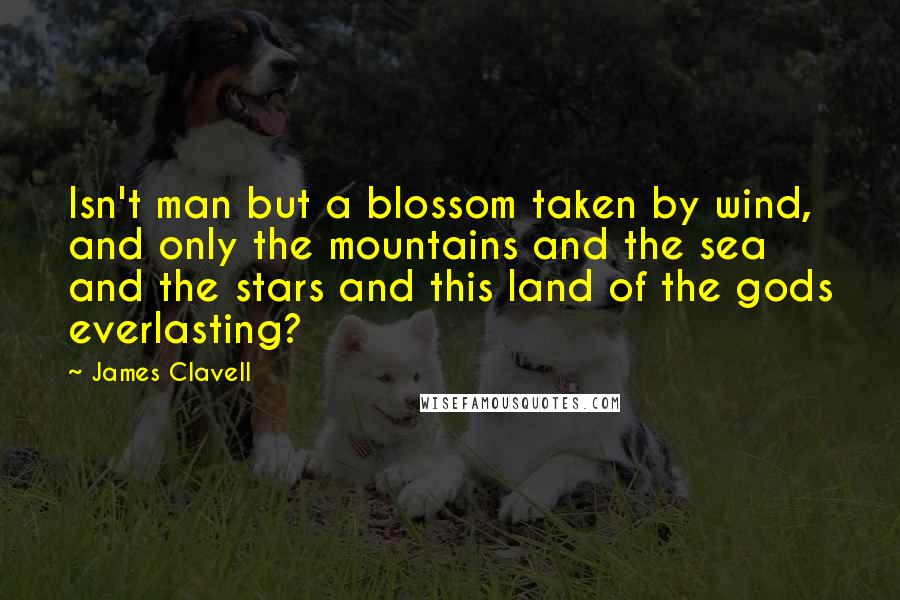 Isn't man but a blossom taken by wind, and only the mountains and the sea and the stars and this land of the gods everlasting?

~ James Clavell

WISEFAMOUSQUOTES.COM